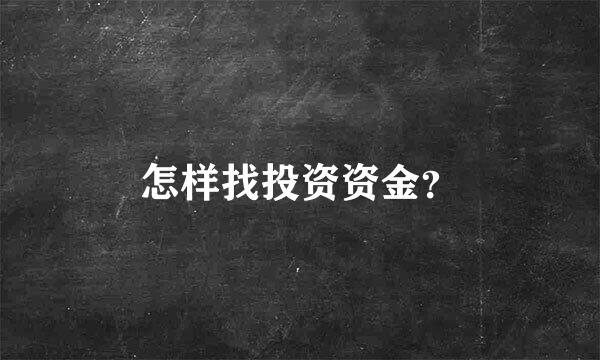 怎样找投资资金?